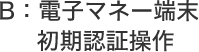 B：電子マネー端末
初期認証操作